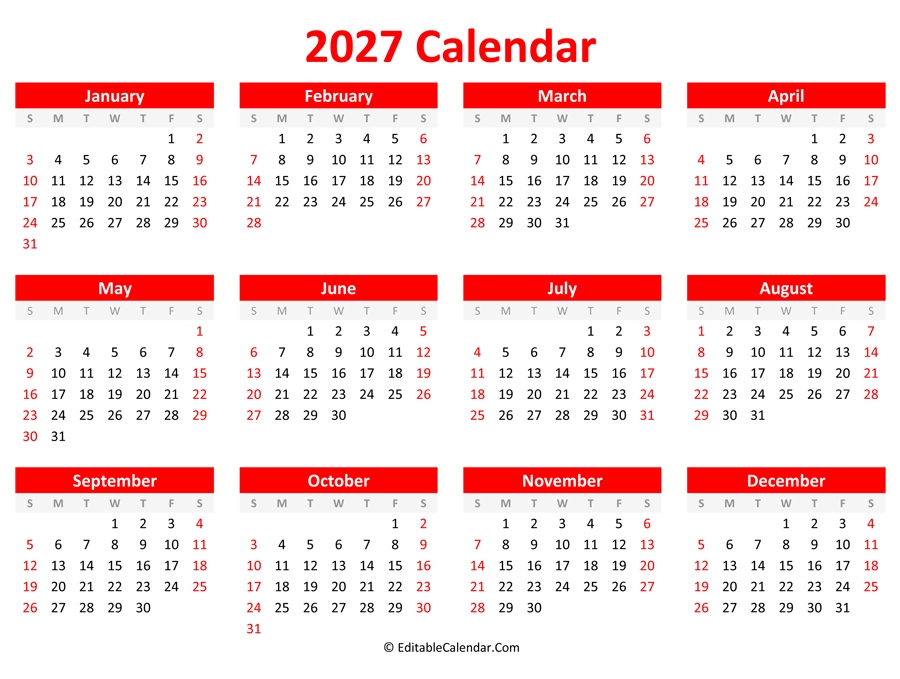 2027 Calendar

January
| S | M | T | W | T | F | S |
|---|---|---|---|---|---|---|
| | | | | | 1 | 2 |
| 3 | 4 | 5 | 6 | 7 | 8 | 9 |
| 10 | 11 | 12 | 13 | 14 | 15 | 16 |
| 17 | 18 | 19 | 20 | 21 | 22 | 23 |
| 24 | 25 | 26 | 27 | 28 | 29 | 30 |
| 31 | | | | | | |

February
| S | M | T | W | T | F | S |
|---|---|---|---|---|---|---|
| | 1 | 2 | 3 | 4 | 5 | 6 |
| 7 | 8 | 9 | 10 | 11 | 12 | 13 |
| 14 | 15 | 16 | 17 | 18 | 19 | 20 |
| 21 | 22 | 23 | 24 | 25 | 26 | 27 |
| 28 | | | | | | |

March
| S | M | T | W | T | F | S |
|---|---|---|---|---|---|---|
| | 1 | 2 | 3 | 4 | 5 | 6 |
| 7 | 8 | 9 | 10 | 11 | 12 | 13 |
| 14 | 15 | 16 | 17 | 18 | 19 | 20 |
| 21 | 22 | 23 | 24 | 25 | 26 | 27 |
| 28 | 29 | 30 | 31 | | | |

April
| S | M | T | W | T | F | S |
|---|---|---|---|---|---|---|
| | | | | 1 | 2 | 3 |
| 4 | 5 | 6 | 7 | 8 | 9 | 10 |
| 11 | 12 | 13 | 14 | 15 | 16 | 17 |
| 18 | 19 | 20 | 21 | 22 | 23 | 24 |
| 25 | 26 | 27 | 28 | 29 | 30 | |

May
| S | M | T | W | T | F | S |
|---|---|---|---|---|---|---|
| | | | | | | 1 |
| 2 | 3 | 4 | 5 | 6 | 7 | 8 |
| 9 | 10 | 11 | 12 | 13 | 14 | 15 |
| 16 | 17 | 18 | 19 | 20 | 21 | 22 |
| 23 | 24 | 25 | 26 | 27 | 28 | 29 |
| 30 | 31 | | | | | |

June
| S | M | T | W | T | F | S |
|---|---|---|---|---|---|---|
| | | 1 | 2 | 3 | 4 | 5 |
| 6 | 7 | 8 | 9 | 10 | 11 | 12 |
| 13 | 14 | 15 | 16 | 17 | 18 | 19 |
| 20 | 21 | 22 | 23 | 24 | 25 | 26 |
| 27 | 28 | 29 | 30 | | | |

July
| S | M | T | W | T | F | S |
|---|---|---|---|---|---|---|
| | | | | 1 | 2 | 3 |
| 4 | 5 | 6 | 7 | 8 | 9 | 10 |
| 11 | 12 | 13 | 14 | 15 | 16 | 17 |
| 18 | 19 | 20 | 21 | 22 | 23 | 24 |
| 25 | 26 | 27 | 28 | 29 | 30 | 31 |

August
| S | M | T | W | T | F | S |
|---|---|---|---|---|---|---|
| 1 | 2 | 3 | 4 | 5 | 6 | 7 |
| 8 | 9 | 10 | 11 | 12 | 13 | 14 |
| 15 | 16 | 17 | 18 | 19 | 20 | 21 |
| 22 | 23 | 24 | 25 | 26 | 27 | 28 |
| 29 | 30 | 31 | | | | |

September
| S | M | T | W | T | F | S |
|---|---|---|---|---|---|---|
| | | | 1 | 2 | 3 | 4 |
| 5 | 6 | 7 | 8 | 9 | 10 | 11 |
| 12 | 13 | 14 | 15 | 16 | 17 | 18 |
| 19 | 20 | 21 | 22 | 23 | 24 | 25 |
| 26 | 27 | 28 | 29 | 30 | | |

October
| S | M | T | W | T | F | S |
|---|---|---|---|---|---|---|
| | | | | | 1 | 2 |
| 3 | 4 | 5 | 6 | 7 | 8 | 9 |
| 10 | 11 | 12 | 13 | 14 | 15 | 16 |
| 17 | 18 | 19 | 20 | 21 | 22 | 23 |
| 24 | 25 | 26 | 27 | 28 | 29 | 30 |
| 31 | | | | | | |

November
| S | M | T | W | T | F | S |
|---|---|---|---|---|---|---|
| | 1 | 2 | 3 | 4 | 5 | 6 |
| 7 | 8 | 9 | 10 | 11 | 12 | 13 |
| 14 | 15 | 16 | 17 | 18 | 19 | 20 |
| 21 | 22 | 23 | 24 | 25 | 26 | 27 |
| 28 | 29 | 30 | | | | |

December
| S | M | T | W | T | F | S |
|---|---|---|---|---|---|---|
| | | | 1 | 2 | 3 | 4 |
| 5 | 6 | 7 | 8 | 9 | 10 | 11 |
| 12 | 13 | 14 | 15 | 16 | 17 | 18 |
| 19 | 20 | 21 | 22 | 23 | 24 | 25 |
| 26 | 27 | 28 | 29 | 30 | 31 | |

© EditableCalendar.Com